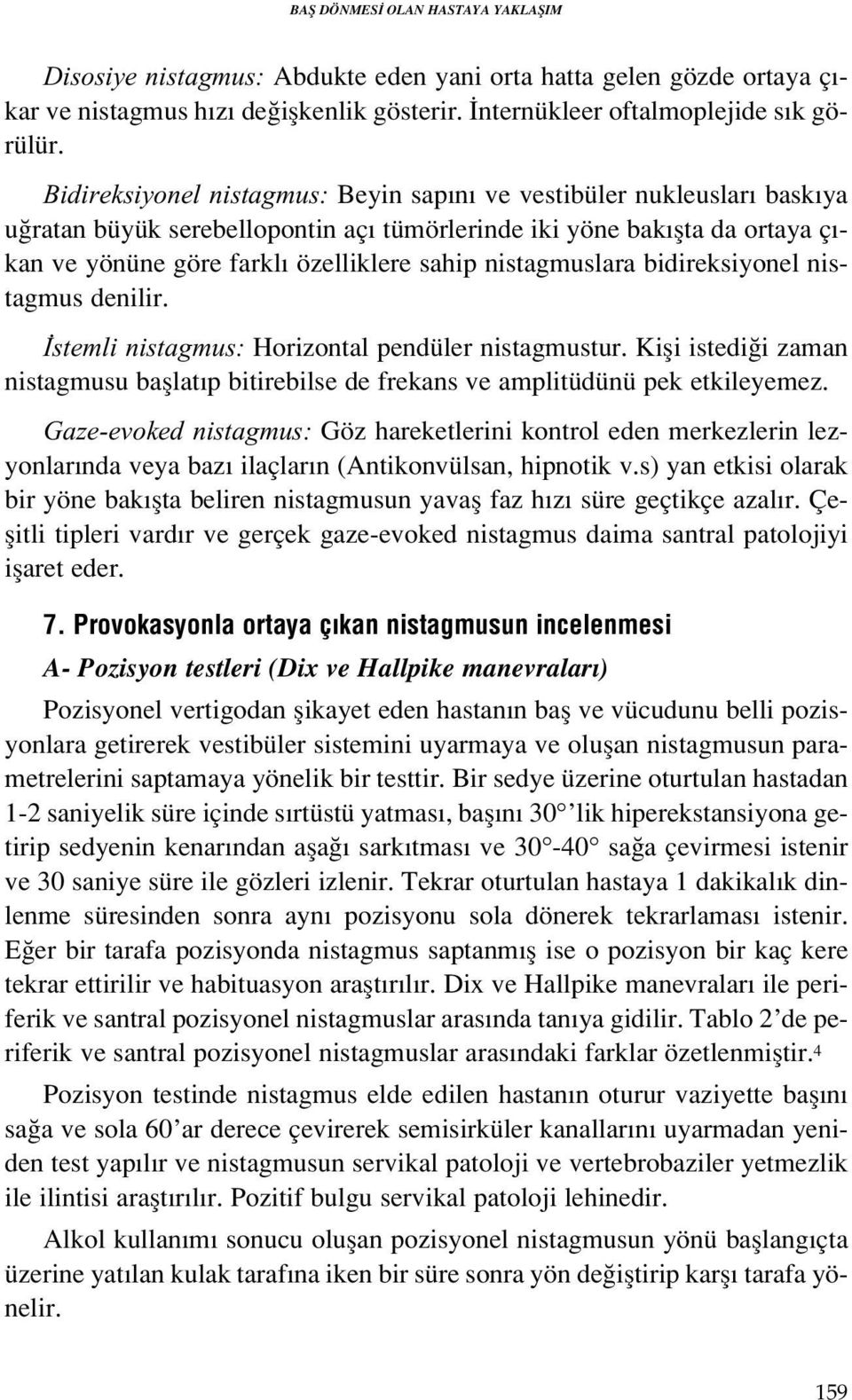 BAŞ DÖNMESİ OLAN HASTAYA YAKLAŞIM

Disosiye nistagmus: Abdukte eden yani orta hatta gelen gözde ortaya çıkar ve nistagmus hızı değişkenlik gösterir. İnternükleer oftalmoplejide sık görülür.

Bidireksiyonel nistagmus: Beyin sapını ve vestibüler nukleusları baskıya uğratan büyük serebellopontin açı tümörlerinde iki yöne bakışta da ortaya çıkan ve yönüne göre farklı özelliklere sahip nistagmuslara bidireksiyonel nistagmus denilir.

İstemli nistagmus: Horizontal pendüler nistagmustur. Kişi istediği zaman nistagmusu başlatıp bitirebilse de frekans ve amplitüdünü pek etkileyemez.

Gaze-evoked nistagmus: Göz hareketlerini kontrol eden merkezlerin lezyonlarında veya bazı ilaçların (Antikonvülsan, hipnotik v.s) yan etkisi olarak bir yöne bakışta beliren nistagmusun yavaş faz hızı süre geçtikçe azalır. Çeşitli tipleri vardır ve gerçek gaze-evoked nistagmus daima santral patolojiyi işaret eder.

7. Provokasyonla ortaya çıkan nistagmusun incelenmesi

A- Pozisyon testleri (Dix ve Hallpike manevraları)

Pozisyonel vertigodan şikayet eden hastanın baş ve vücudunu belli pozisyonlara getirerek vestibüler sistemini uyarmaya ve oluşan nistagmusun parametrelerini saptamaya yönelik bir testtir. Bir sedye üzerine oturtulan hastadan 1-2 saniyelik süre içinde sırtüstü yatması, başını 30° 'lik hiperekstansiyona getirip sedyenin kenarından aşağı sarkıtması ve 30°-40° sağa çevirmesi istenir ve 30 saniye süre ile gözleri izlenir. Tekrar oturtulan hastaya 1 dakikalık dinlenme süresinden sonra aynı pozisyonu sola dönerek tekrarlaması istenir. Eğer bir tarafa pozisyonda nistagmus saptanmış ise o pozisyon bir kaç kere tekrar ettirilir ve habituasyon araştırılır. Dix ve Hallpike manevraları ile periferik ve santral pozisyonel nistagmuslar arasında tanıya gidilir. Tablo 2'de periferik ve santral pozisyonel nistagmuslar arasındaki farklar özetlenmiştir.$^4$

Pozisyon testinde nistagmus elde edilen hastanın oturur vaziyette başını sağa ve sola 60'ar derece çevirerek semisirküler kanallarını uyarmadan yeniden test yapılır ve nistagmusun servikal patoloji ve vertebrobaziler yetmezlik ile ilintisi araştırılır. Pozitif bulgu servikal patoloji lehinedir.

Alkol kullanımı sonucu oluşan pozisyonel nistagmusun yönü başlangıçta üzerine yatılan kulak tarafına iken bir süre sonra yön değiştirip karşı tarafa yönelir.

159